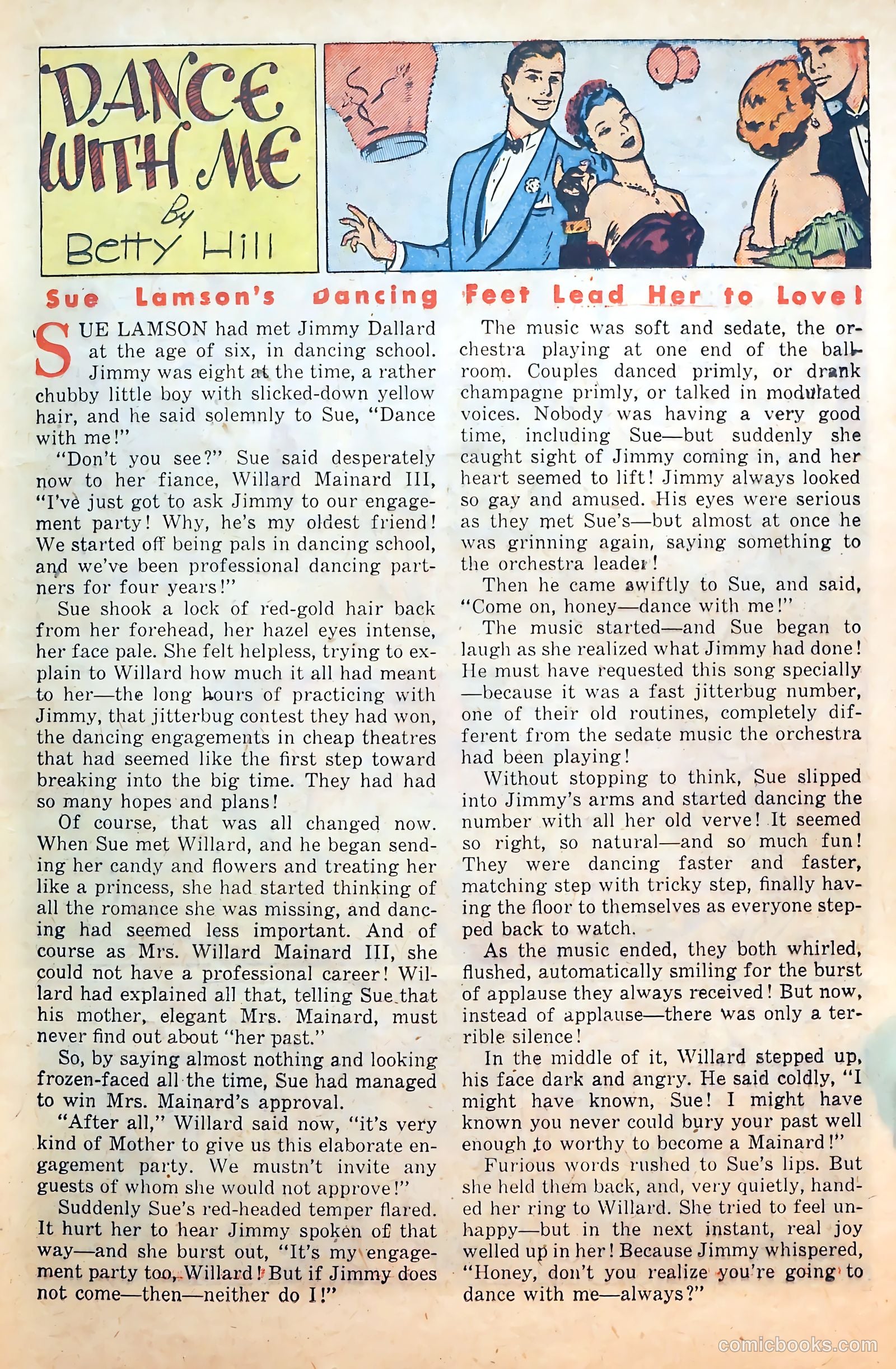 DANCE WITH ME

By Betty Hill

Sue Lamson's Dancing Feet Lead Her to Love!

SUE LAMSON had met Jimmy Dallard at the age of six, in dancing school. Jimmy was eight at the time, a rather chubby little boy with slicked-down yellow hair, and he said solemnly to Sue, "Dance with me!"

"Don't you see?" Sue said desperately now to her fiance, Willard Mainard III, "I've just got to ask Jimmy to our engagement party! Why, he's my oldest friend! We started off being pals in dancing school, and we've been professional dancing partners for four years!"

Sue shook a lock of red-gold hair back from her forehead, her hazel eyes intense, her face pale. She felt helpless, trying to explain to Willard how much it all had meant to her—the long hours of practicing with Jimmy, that jitterbug contest they had won, the dancing engagements in cheap theatres that had seemed like the first step toward breaking into the big time. They had had so many hopes and plans!

Of course, that was all changed now. When Sue met Willard, and he began sending her candy and flowers and treating her like a princess, she had started thinking of all the romance she was missing, and dancing had seemed less important. And of course as Mrs. Willard Mainard III, she could not have a professional career! Willard had explained all that, telling Sue that his mother, elegant Mrs. Mainard, must never find out about "her past."

So, by saying almost nothing and looking frozen-faced all the time, Sue had managed to win Mrs. Mainard's approval.

"After all," Willard said now, "it's very kind of Mother to give us this elaborate engagement party. We mustn't invite any guests of whom she would not approve!"

Suddenly Sue's red-headed temper flared. It hurt her to hear Jimmy spoken of that way—and she burst out, "It's my engagement party too, Willard! But if Jimmy does not come—then—neither do I!"

The music was soft and sedate, the orchestra playing at one end of the ballroom. Couples danced primly, or drank champagne primly, or talked in modulated voices. Nobody was having a very good time, including Sue—but suddenly she caught sight of Jimmy coming in, and her heart seemed to lift! Jimmy always looked so gay and amused. His eyes were serious as they met Sue's—but almost at once he was grinning again, saying something to the orchestra leader!

Then he came swiftly to Sue, and said, "Come on, honey—dance with me!"

The music started—and Sue began to laugh as she realized what Jimmy had done! He must have requested this song specially—because it was a fast jitterbug number, one of their old routines, completely different from the sedate music the orchestra had been playing!

Without stopping to think, Sue slipped into Jimmy's arms and started dancing the number with all her old verve! It seemed so right, so natural—and so much fun! They were dancing faster and faster, matching step with tricky step, finally having the floor to themselves as everyone stepped back to watch.

As the music ended, they both whirled, flushed, automatically smiling for the burst of applause they always received! But now, instead of applause—there was only a terrible silence!

In the middle of it, Willard stepped up, his face dark and angry. He said coldly, "I might have known, Sue! I might have known you never could bury your past well enough to worthy to become a Mainard!"

Furious words rushed to Sue's lips. But she held them back, and, very quietly, handed her ring to Willard. She tried to feel unhappy—but in the next instant, real joy welled up in her! Because Jimmy whispered, "Honey, don't you realize you're going to dance with me—always?"

comicbooks.com